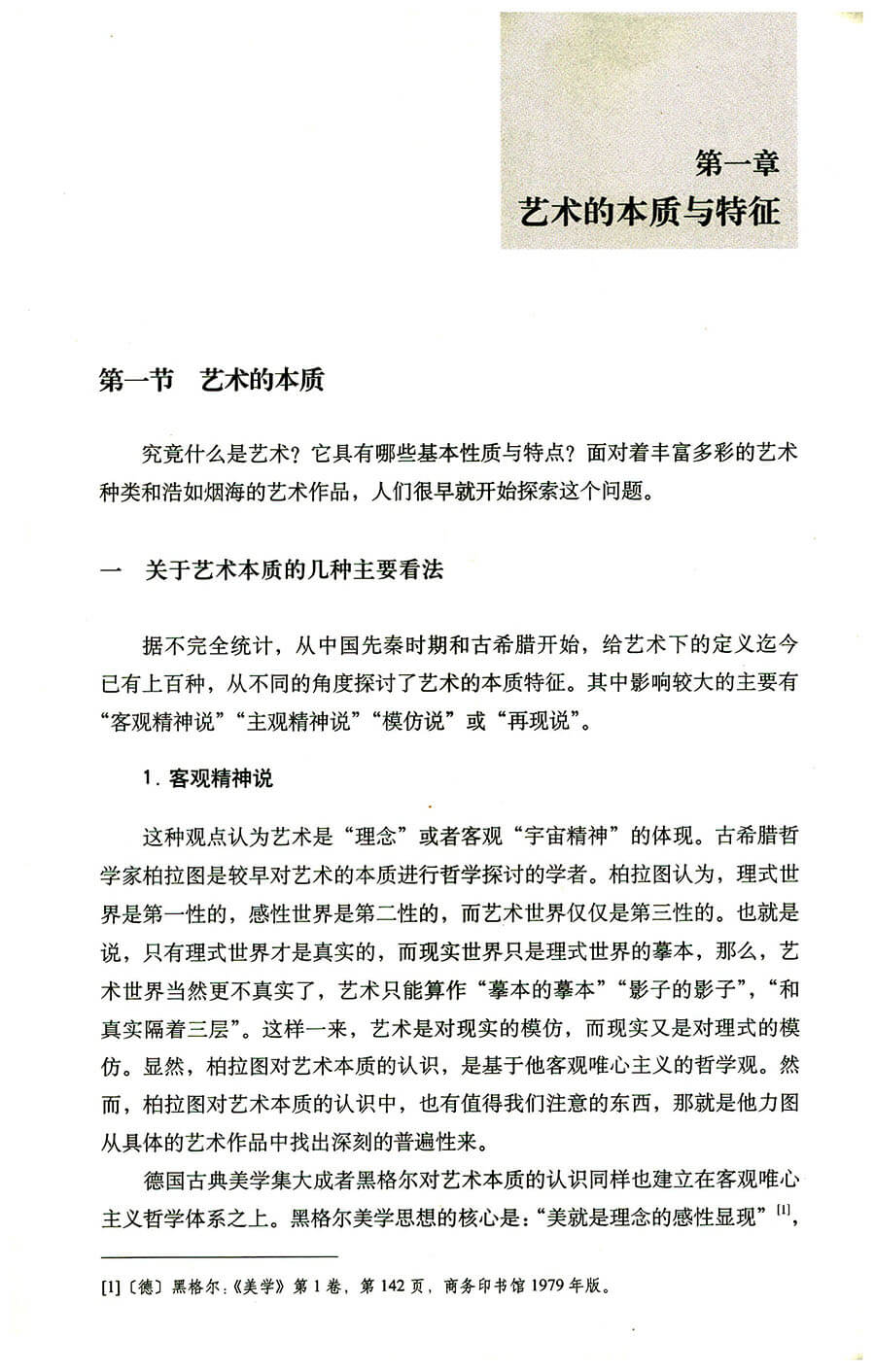 第一章
艺术的本质与特征

第一节　艺术的本质

究竟什么是艺术？它具有哪些基本性质与特点？面对着丰富多彩的艺术种类和浩如烟海的艺术作品，人们很早就开始探索这个问题。

一　关于艺术本质的几种主要看法

据不完全统计，从中国先秦时期和古希腊开始，给艺术下的定义迄今已有上百种，从不同的角度探讨了艺术的本质特征。其中影响较大的主要有“客观精神说”“主观精神说”“模仿说”或“再现说”。

1. 客观精神说

这种观点认为艺术是“理念”或者客观“宇宙精神”的体现。古希腊哲学家柏拉图是较早对艺术的本质进行哲学探讨的学者。柏拉图认为，理式世界是第一性的，感性世界是第二性的，而艺术世界仅仅是第三性的。也就是说，只有理式世界才是真实的，而现实世界只是理式世界的摹本，那么，艺术世界当然更不真实了，艺术只能算作“摹本的摹本”“影子的影子”，“和真实隔着三层”。这样一来，艺术是对现实的模仿，而现实又是对理式的模仿。显然，柏拉图对艺术本质的认识，是基于他客观唯心主义的哲学观。然而，柏拉图对艺术本质的认识中，也有值得我们注意的东西，那就是他力图从具体的艺术作品中找出深刻的普遍性来。

德国古典美学集大成者黑格尔对艺术本质的认识同样也建立在客观唯心主义哲学体系之上。黑格尔美学思想的核心是：“美就是理念的感性显现”$^{[1]}$，

[1]〔德〕黑格尔：《美学》第1卷，第142页，商务印书馆1979年版。